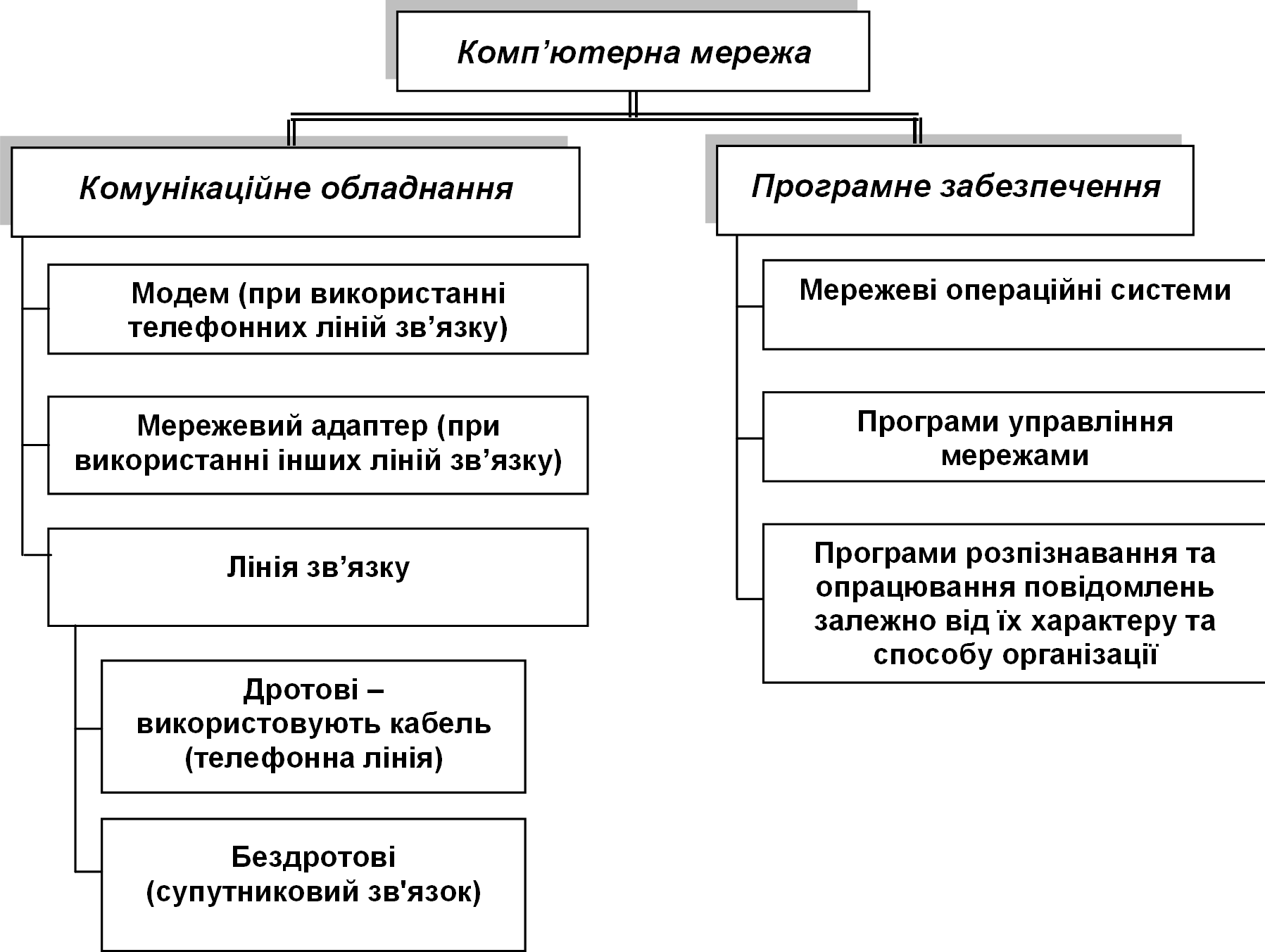 Комп’ютерна мережа

Комунікаційне обладнання

Модем (при використанні телефонних ліній зв’язку)

Мережевий адаптер (при використанні інших ліній зв’язку)

Лінія зв’язку

Дротові – використовують кабель (телефонна лінія)

Бездротові (супутниковий зв'язок)

Програмне забезпечення

Мережеві операційні системи

Програми управління мережами

Програми розпізнавання та опрацювання повідомлень залежно від їх характеру та способу організації